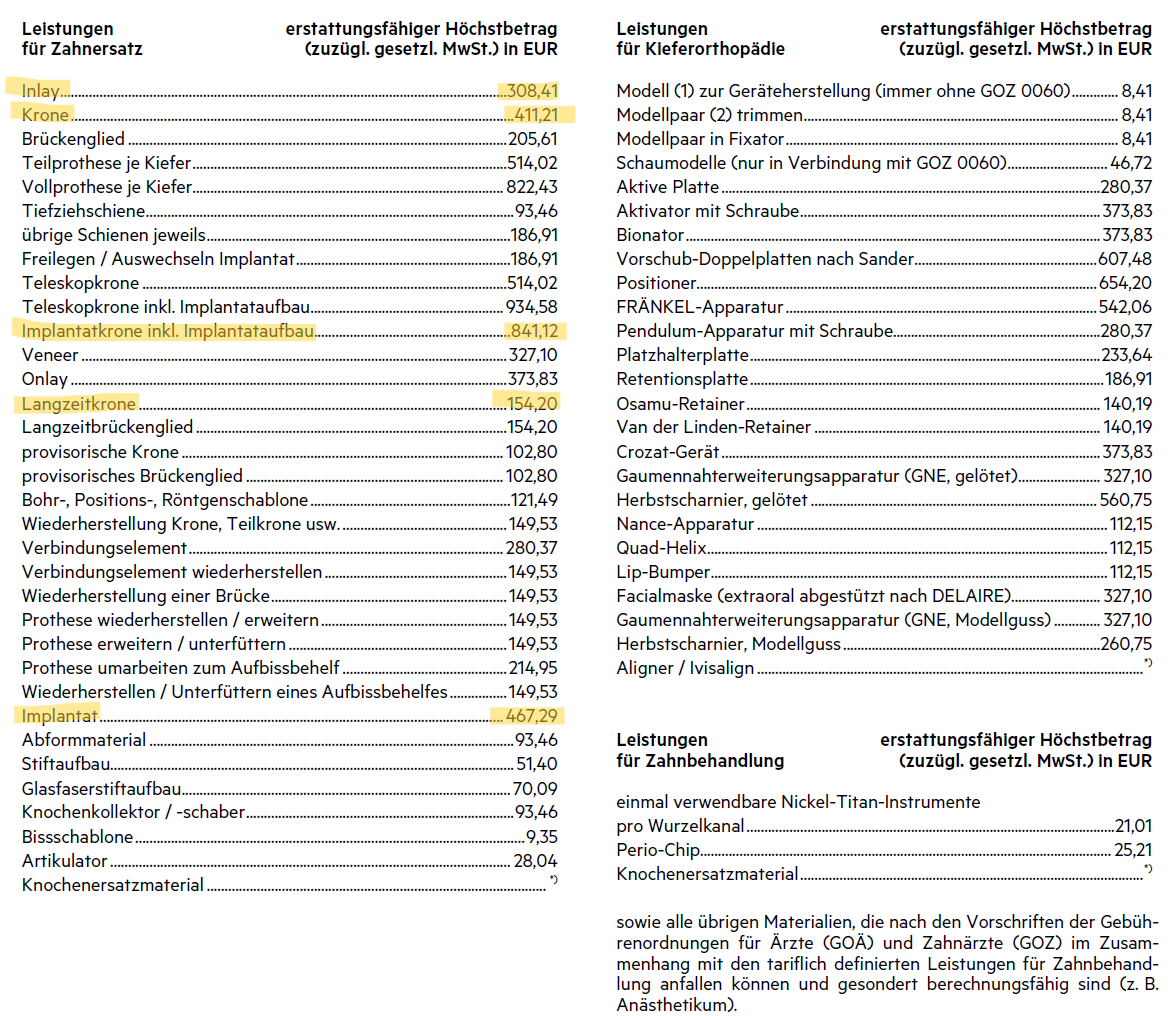 | Leistungen für Zahnersatz | erstattungsfähiger Höchstbetrag (zuzügl. gesetzl. MwSt.) in EUR |
|---|---|
| Inlay | 308,41 |
| Krone | 411,21 |
| Brückenglied | 205,61 |
| Teilprothese je Kiefer | 514,02 |
| Vollprothese je Kiefer | 822,43 |
| Tiefziehschiene | 93,46 |
| übrige Schienen jeweils | 186,91 |
| Freilegen / Auswechseln Implantat | 186,91 |
| Teleskopkrone | 514,02 |
| Teleskopkrone inkl. Implantataufbau | 934,58 |
| Implantatkrone inkl. Implantataufbau | 841,12 |
| Veneer | 327,10 |
| Onlay | 373,83 |
| Langzeitkrone | 154,20 |
| Langzeitbrückenglied | 154,20 |
| provisorische Krone | 102,80 |
| provisorisches Brückenglied | 102,80 |
| Bohr-, Positions-, Röntgenschablone | 121,49 |
| Wiederherstellung Krone, Teilkrone usw. | 149,53 |
| Verbindungselement | 280,37 |
| Verbindungselement wiederherstellen | 149,53 |
| Wiederherstellung einer Brücke | 149,53 |
| Prothese wiederherstellen / erweitern | 149,53 |
| Prothese erweitern / unterfüttern | 149,53 |
| Prothese umarbeiten zum Aufbissbehelf | 214,95 |
| Wiederherstellen / Unterfüttern eines Aufbissbehelfes | 149,53 |
| Implantat | 467,29 |
| Abformmaterial | 93,46 |
| Stiftaufbau | 51,40 |
| Glasfaserstiftaufbau | 70,09 |
| Knochenkollektor / -schaber | 93,46 |
| Bissschablone | 9,35 |
| Artikulator | 28,04 |
| Knochenersatzmaterial | *) |

| Leistungen für Kieferorthopädie | erstattungsfähiger Höchstbetrag (zuzügl. gesetzl. MwSt.) in EUR |
|---|---|
| Modell (1) zur Geräteherstellung (immer ohne GOZ 0060) | 8,41 |
| Modellpaar (2) trimmen | 8,41 |
| Modellpaar in Fixator | 8,41 |
| Schaumodelle (nur in Verbindung mit GOZ 0060) | 46,72 |
| Aktive Platte | 280,37 |
| Aktivator mit Schraube | 373,83 |
| Bionator | 373,83 |
| Vorschub-Doppelplatten nach Sander | 607,48 |
| Positioner | 654,20 |
| FRÄNKEL-Apparatur | 542,06 |
| Pendulum-Apparatur mit Schraube | 280,37 |
| Platzhalterplatte | 233,64 |
| Retentionsplatte | 186,91 |
| Osamu-Retainer | 140,19 |
| Van der Linden-Retainer | 140,19 |
| Crozat-Gerät | 373,83 |
| Gaumennahterweiterungsapparatur (GNE, gelötet) | 327,10 |
| Herbstscharnier, gelötet | 560,75 |
| Nance-Apparatur | 112,15 |
| Quad-Helix | 112,15 |
| Lip-Bumper | 112,15 |
| Facialmaske (extraoral abgestützt nach DELAIRE) | 327,10 |
| Gaumennahterweiterungsapparatur (GNE, Modellguss) | 327,10 |
| Herbstscharnier, Modellguss | 260,75 |
| Aligner / Ivisalign | *) |

| Leistungen für Zahnbehandlung | erstattungsfähiger Höchstbetrag (zuzügl. gesetzl. MwSt.) in EUR |
|---|---|
| einmal verwendbare Nickel-Titan-Instrumente pro Wurzelkanal | 21,01 |
| Perio-Chip | 25,21 |
| Knochenersatzmaterial | *) |

sowie alle übrigen Materialien, die nach den Vorschriften der Gebührenordnungen für Ärzte (GOÄ) und Zahnärzte (GOZ) im Zusammenhang mit den tariflich definierten Leistungen für Zahnbehandlung anfallen können und gesondert berechnungsfähig sind (z. B. Anästhetikum).